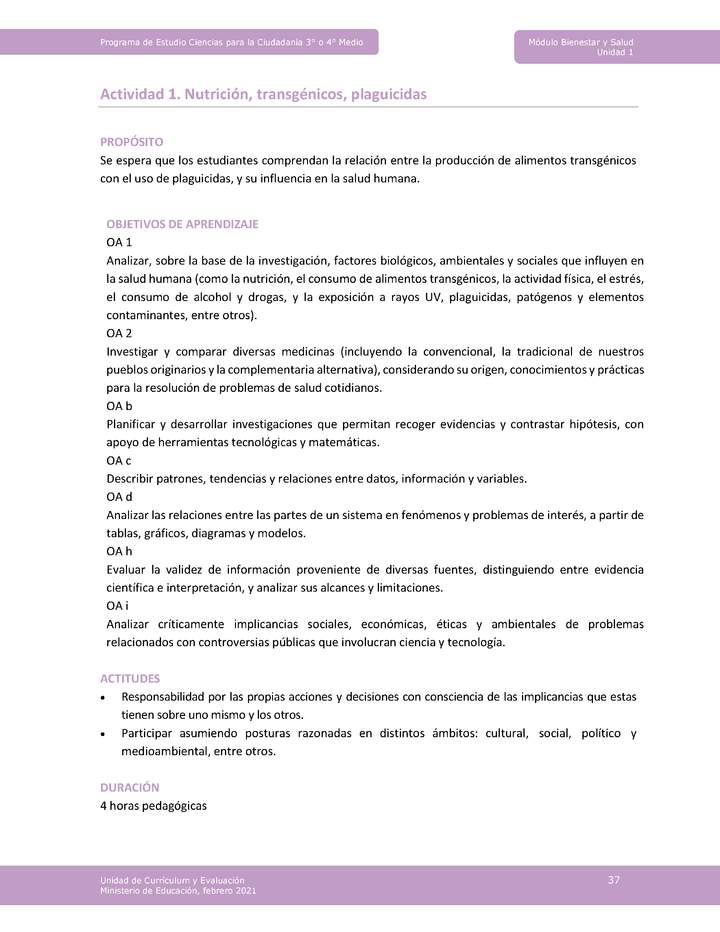 Programa de Estudio Ciencias para la Ciudadanía 3° o 4° Medio

Módulo Bienestar y Salud
Unidad 1

Actividad 1. Nutrición, transgénicos, plaguicidas

PROPÓSITO
Se espera que los estudiantes comprendan la relación entre la producción de alimentos transgénicos con el uso de plaguicidas, y su influencia en la salud humana.

OBJETIVOS DE APRENDIZAJE
OA 1
Analizar, sobre la base de la investigación, factores biológicos, ambientales y sociales que influyen en la salud humana (como la nutrición, el consumo de alimentos transgénicos, la actividad física, el estrés, el consumo de alcohol y drogas, y la exposición a rayos UV, plaguicidas, patógenos y elementos contaminantes, entre otros).
OA 2
Investigar y comparar diversas medicinas (incluyendo la convencional, la tradicional de nuestros pueblos originarios y la complementaria alternativa), considerando su origen, conocimientos y prácticas para la resolución de problemas de salud cotidianos.
OA b
Planificar y desarrollar investigaciones que permitan recoger evidencias y contrastar hipótesis, con apoyo de herramientas tecnológicas y matemáticas.
OA c
Describir patrones, tendencias y relaciones entre datos, información y variables.
OA d
Analizar las relaciones entre las partes de un sistema en fenómenos y problemas de interés, a partir de tablas, gráficos, diagramas y modelos.
OA h
Evaluar la validez de información proveniente de diversas fuentes, distinguiendo entre evidencia científica e interpretación, y analizar sus alcances y limitaciones.
OA i
Analizar críticamente implicancias sociales, económicas, éticas y ambientales de problemas relacionados con controversias públicas que involucran ciencia y tecnología.

ACTITUDES
• Responsabilidad por las propias acciones y decisiones con consciencia de las implicancias que estas tienen sobre uno mismo y los otros.
• Participar asumiendo posturas razonadas en distintos ámbitos: cultural, social, político y medioambiental, entre otros.

DURACIÓN
4 horas pedagógicas

Unidad de Currículum y Evaluación
Ministerio de Educación, febrero 2021

37